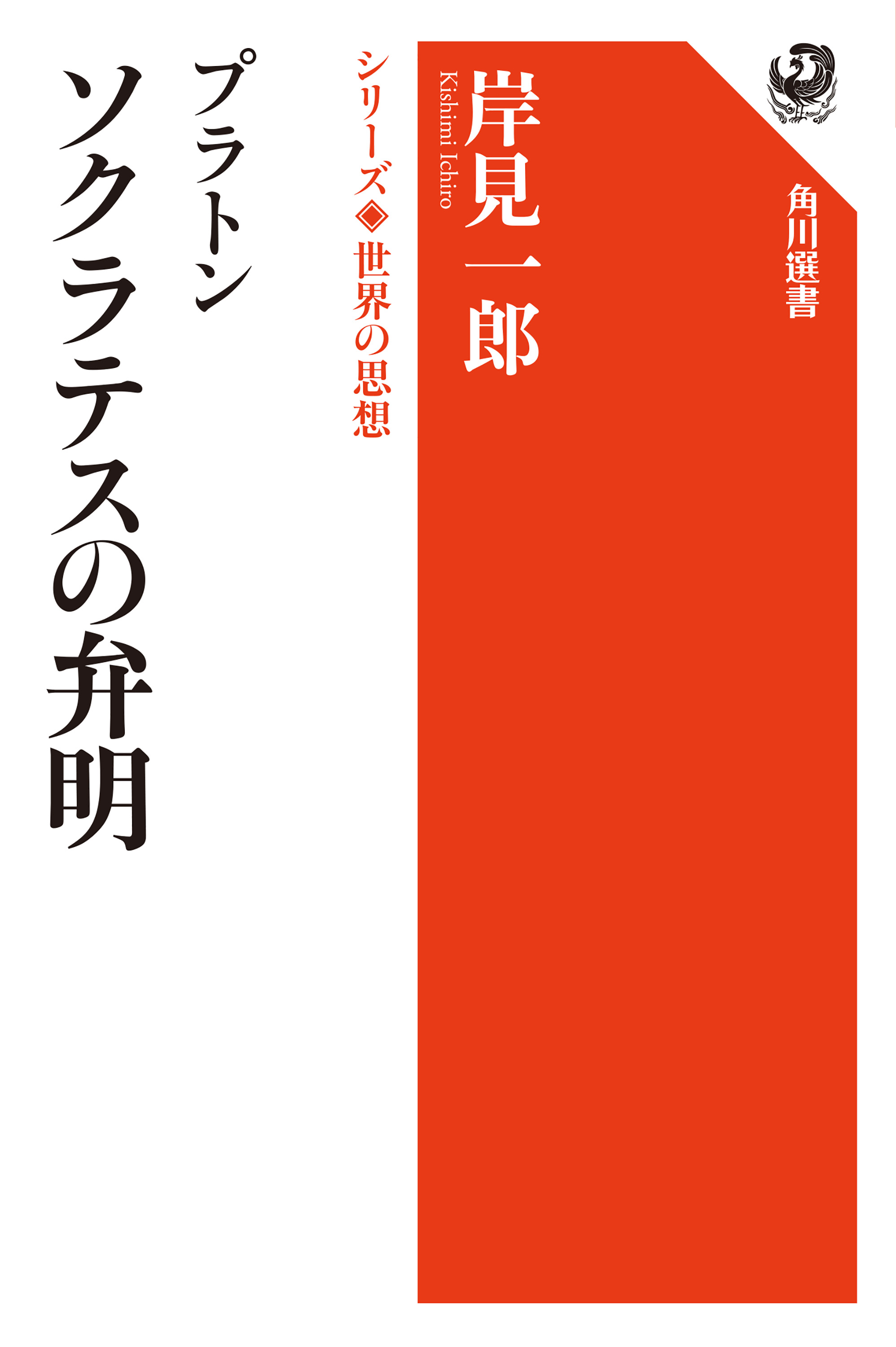 角川選書

岸見一郎
Kishimi Ichiro

シリーズ◇世界の思想

プラトン
ソクラテスの弁明